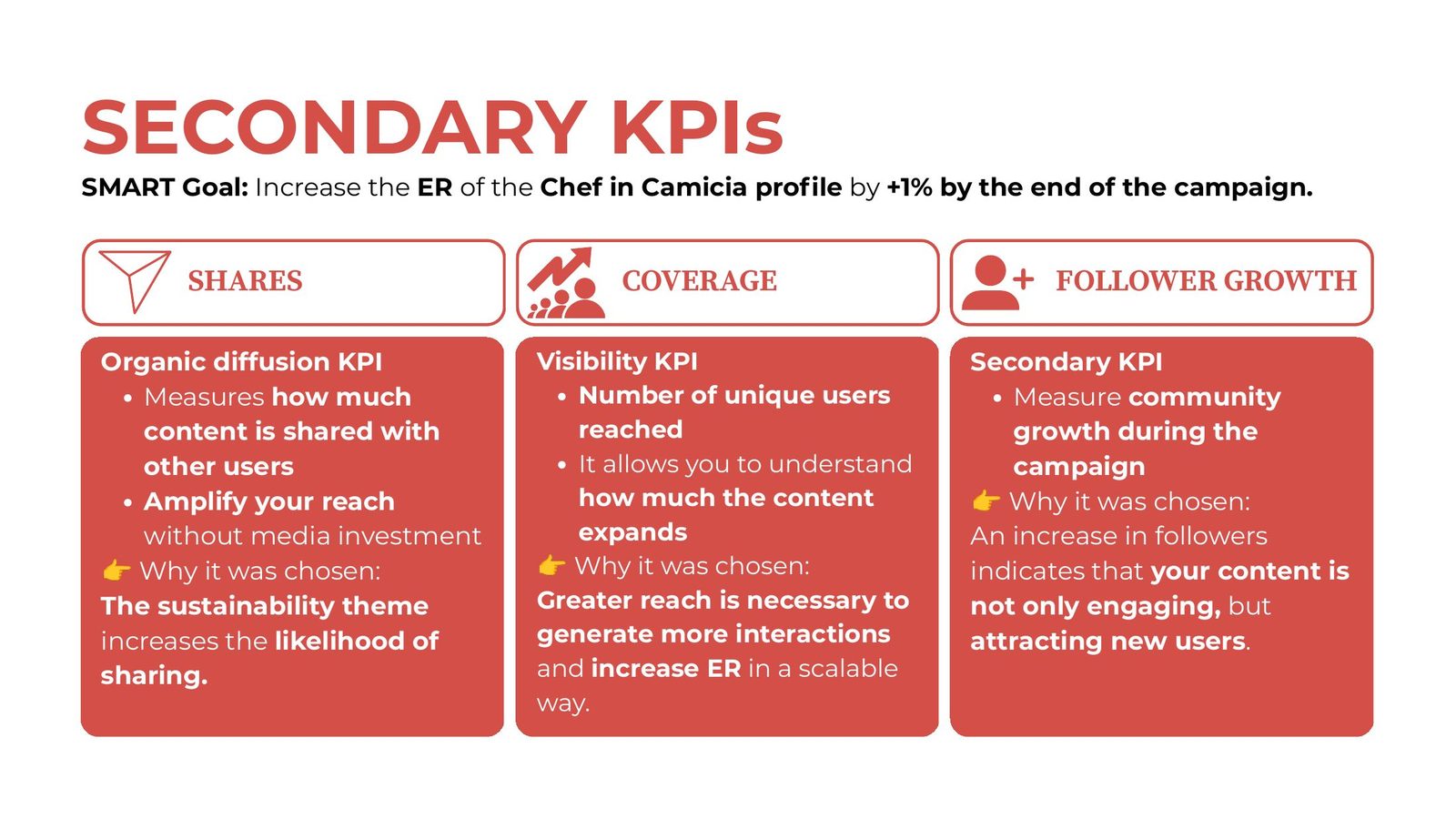 SECONDARY KPIs

SMART Goal: Increase the ER of the Chef in Camicia profile by +1% by the end of the campaign.

SHARES

Organic diffusion KPI
• Measures how much content is shared with other users
• Amplify your reach without media investment
👉 Why it was chosen:
The sustainability theme increases the likelihood of sharing.

COVERAGE

Visibility KPI
• Number of unique users reached
• It allows you to understand how much the content expands
👉 Why it was chosen:
Greater reach is necessary to generate more interactions and increase ER in a scalable way.

FOLLOWER GROWTH

Secondary KPI
• Measure community growth during the campaign
👉 Why it was chosen:
An increase in followers indicates that your content is not only engaging, but attracting new users.